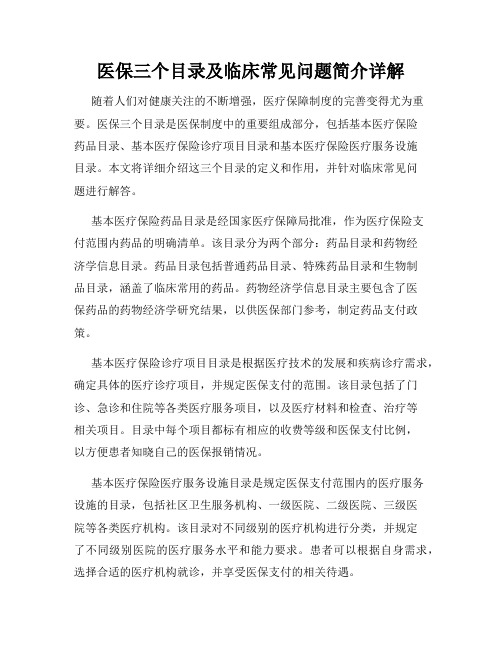 医保三个目录及临床常见问题简介详解

随着人们对健康关注的不断增强，医疗保障制度的完善变得尤为重要。医保三个目录是医保制度中的重要组成部分，包括基本医疗保险药品目录、基本医疗保险诊疗项目目录和基本医疗保险医疗服务设施目录。本文将详细介绍这三个目录的定义和作用，并针对临床常见问题进行解答。

基本医疗保险药品目录是经国家医疗保障局批准，作为医疗保险支付范围内药品的明确清单。该目录分为两个部分：药品目录和药物经济学信息目录。药品目录包括普通药品目录、特殊药品目录和生物制品目录，涵盖了临床常用的药品。药物经济学信息目录主要包含了医保药品的药物经济学研究结果，以供医保部门参考，制定药品支付政策。

基本医疗保险诊疗项目目录是根据医疗技术的发展和疾病诊疗需求，确定具体的医疗诊疗项目，并规定医保支付的范围。该目录包括了门诊、急诊和住院等各类医疗服务项目，以及医疗材料和检查、治疗等相关项目。目录中每个项目都标有相应的收费等级和医保支付比例，以方便患者知晓自己的医保报销情况。

基本医疗保险医疗服务设施目录是规定医保支付范围内的医疗服务设施的目录，包括社区卫生服务机构、一级医院、二级医院、三级医院等各类医疗机构。该目录对不同级别的医疗机构进行分类，并规定了不同级别医院的医疗服务水平和能力要求。患者可以根据自身需求，选择合适的医疗机构就诊，并享受医保支付的相关待遇。